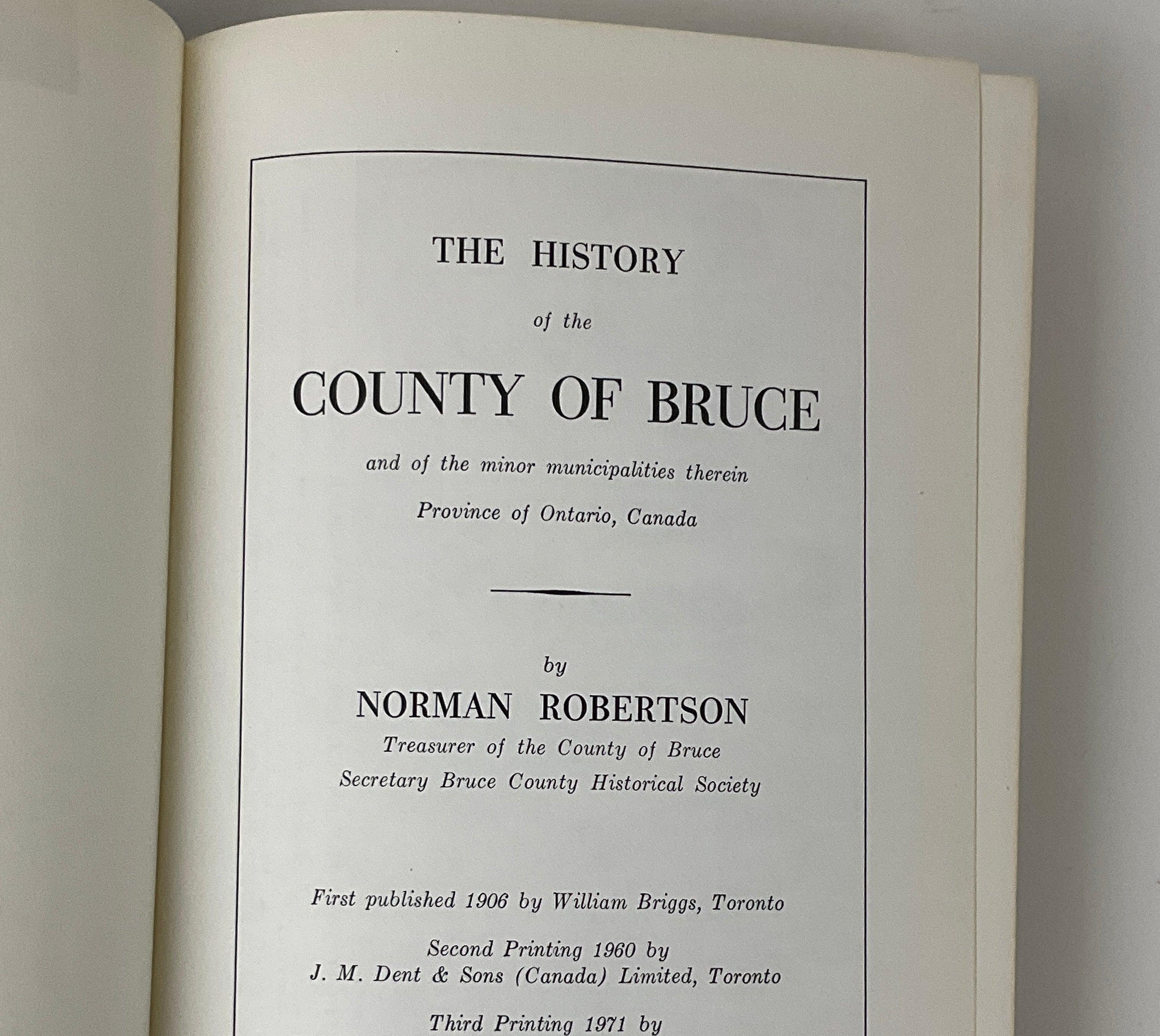 THE HISTORY

of the

COUNTY OF BRUCE

and of the minor municipalities therein

Province of Ontario, Canada

by

NORMAN ROBERTSON

Treasurer of the County of Bruce

Secretary Bruce County Historical Society

First published 1906 by William Briggs, Toronto

Second Printing 1960 by
J. M. Dent & Sons (Canada) Limited, Toronto

Third Printing 1971 by